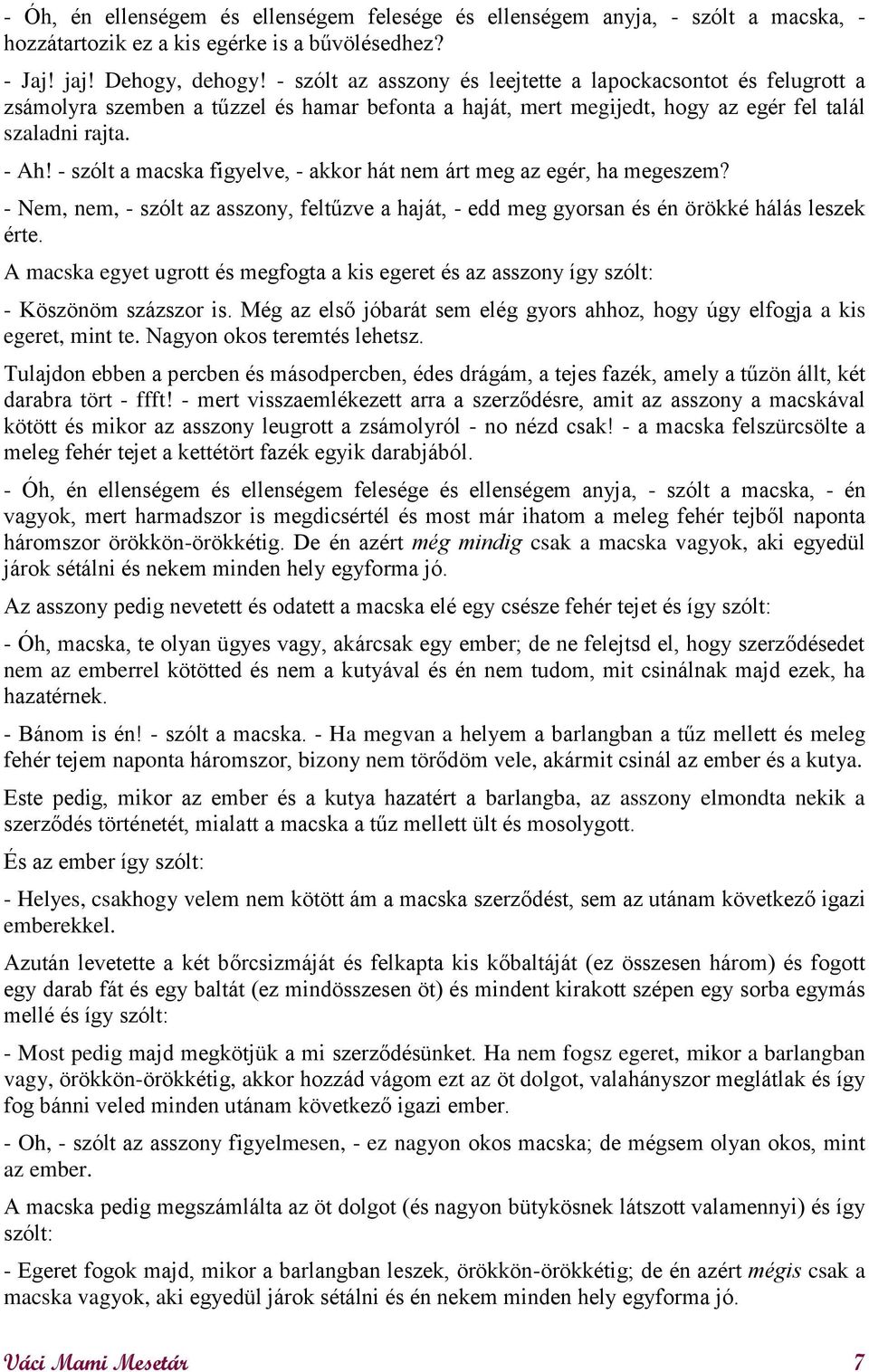 - Óh, én ellenségem és ellenségem felesége és ellenségem anyja, - szólt a macska, - hozzátartozik ez a kis egérke is a bűvölésedhez?

- Jaj! jaj! Dehogy, dehogy! - szólt az asszony és leejtette a lapockacsontot és felugrott a zsámolyra szemben a tűzzel és hamar befonta a haját, mert megijedt, hogy az egér fel talál szaladni rajta.

- Ah! - szólt a macska figyelve, - akkor hát nem árt meg az egér, ha megeszem?

- Nem, nem, - szólt az asszony, feltűzve a haját, - edd meg gyorsan és én örökké hálás leszek érte.

A macska egyet ugrott és megfogta a kis egeret és az asszony így szólt:

- Köszönöm százszor is. Még az első jóbarát sem elég gyors ahhoz, hogy úgy elfogja a kis egeret, mint te. Nagyon okos teremtés lehetsz.

Tulajdon ebben a percben és másodpercben, édes drágám, a tejes fazék, amely a tűzön állt, két darabra tört - ffft! - mert visszaemlékezett arra a szerződésre, amit az asszony a macskával kötött és mikor az asszony leugrott a zsámolyról - no nézd csak! - a macska felszürcsölte a meleg fehér tejet a kettétört fazék egyik darabjából.

- Óh, én ellenségem és ellenségem felesége és ellenségem anyja, - szólt a macska, - én vagyok, mert harmadszor is megdicsértél és most már ihatom a meleg fehér tejből naponta háromszor örökkön-örökkétig. De én azért még mindig csak a macska vagyok, aki egyedül járok sétálni és nekem minden hely egyforma jó.

Az asszony pedig nevetett és odatett a macska elé egy csésze fehér tejet és így szólt:

- Óh, macska, te olyan ügyes vagy, akárcsak egy ember; de ne felejtsd el, hogy szerződésedet nem az emberrel kötötted és nem a kutyával és én nem tudom, mit csinálnak majd ezek, ha hazatérnek.

- Bánom is én! - szólt a macska. - Ha megvan a helyem a barlangban a tűz mellett és meleg fehér tejem naponta háromszor, bizony nem törődöm vele, akármit csinál az ember és a kutya.

Este pedig, mikor az ember és a kutya hazatért a barlangba, az asszony elmondta nekik a szerződés történetét, mialatt a macska a tűz mellett ült és mosolygott.

És az ember így szólt:

- Helyes, csakhogy velem nem kötött ám a macska szerződést, sem az utánam következő igazi emberekkel.

Azután levetette a két bőrcsizmáját és felkapta kis kőbaltáját (ez összesen három) és fogott egy darab fát és egy baltát (ez mindösszesen öt) és mindent kirakott szépen egy sorba egymás mellé és így szólt:

- Most pedig majd megkötjük a mi szerződésünket. Ha nem fogsz egeret, mikor a barlangban vagy, örökkön-örökkétig, akkor hozzád vágom ezt az öt dolgot, valahányszor meglátlak és így fog bánni veled minden utánam következő igazi ember.

- Oh, - szólt az asszony figyelmesen, - ez nagyon okos macska; de mégsem olyan okos, mint az ember.

A macska pedig megszámlálta az öt dolgot (és nagyon bütykösnek látszott valamennyi) és így szólt:

- Egeret fogok majd, mikor a barlangban leszek, örökkön-örökkétig; de én azért mégis csak a macska vagyok, aki egyedül járok sétálni és én nekem minden hely egyforma jó.

Váci Mami Mesetár 7